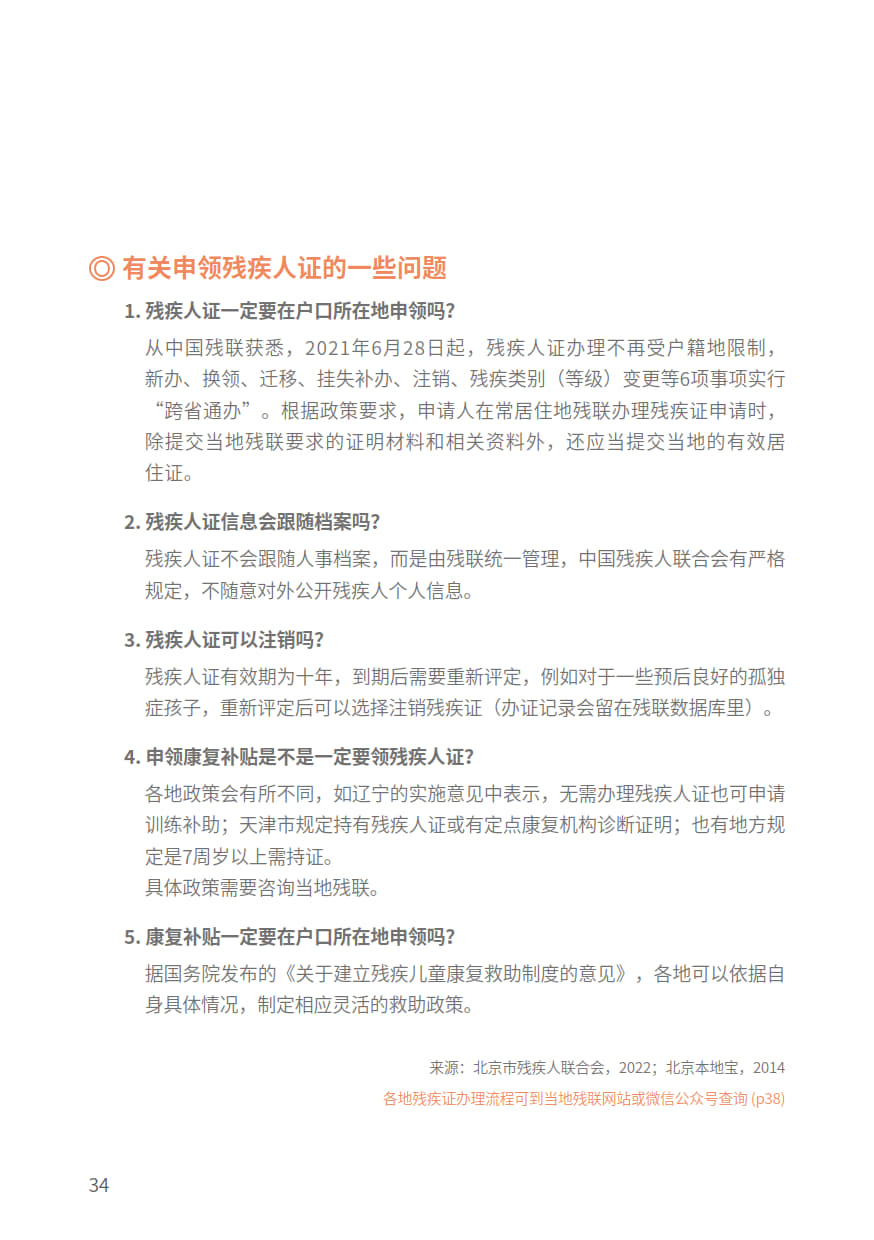 ◎ 有关申领残疾人证的一些问题

1. 残疾人证一定要在户口所在地申领吗?

从中国残联获悉，2021年6月28日起，残疾人证办理不再受户籍地限制，新办、换领、迁移、挂失补办、注销、残疾类别（等级）变更等6项事项实行“跨省通办”。根据政策要求，申请人在常居住地残联办理残疾证申请时，除提交当地残联要求的证明材料和相关资料外，还应当提交当地的有效居住证。

2. 残疾人证信息会跟随档案吗?

残疾人证不会跟随人事档案，而是由残联统一管理，中国残疾人联合会有严格规定，不随意对外公开残疾人个人信息。

3. 残疾人证可以注销吗?

残疾人证有效期为十年，到期后需要重新评定，例如对于一些预后良好的孤独症孩子，重新评定后可以选择注销残疾证（办证记录会留在残联数据库里）。

4. 申领康复补贴是不是一定要领残疾人证?

各地政策会有所不同，如辽宁的实施意见中表示，无需办理残疾人证也可申请训练补助；天津市规定持有残疾人证或有定点康复机构诊断证明；也有地方规定是7周岁以上需持证。
具体政策需要咨询当地残联。

5. 康复补贴一定要在户口所在地申领吗?

据国务院发布的《关于建立残疾儿童康复救助制度的意见》，各地可以依据自身具体情况，制定相应灵活的救助政策。

来源：北京市残疾人联合会，2022；北京本地宝，2014

各地残疾证办理流程可到当地残联网站或微信公众号查询 (p38)

34